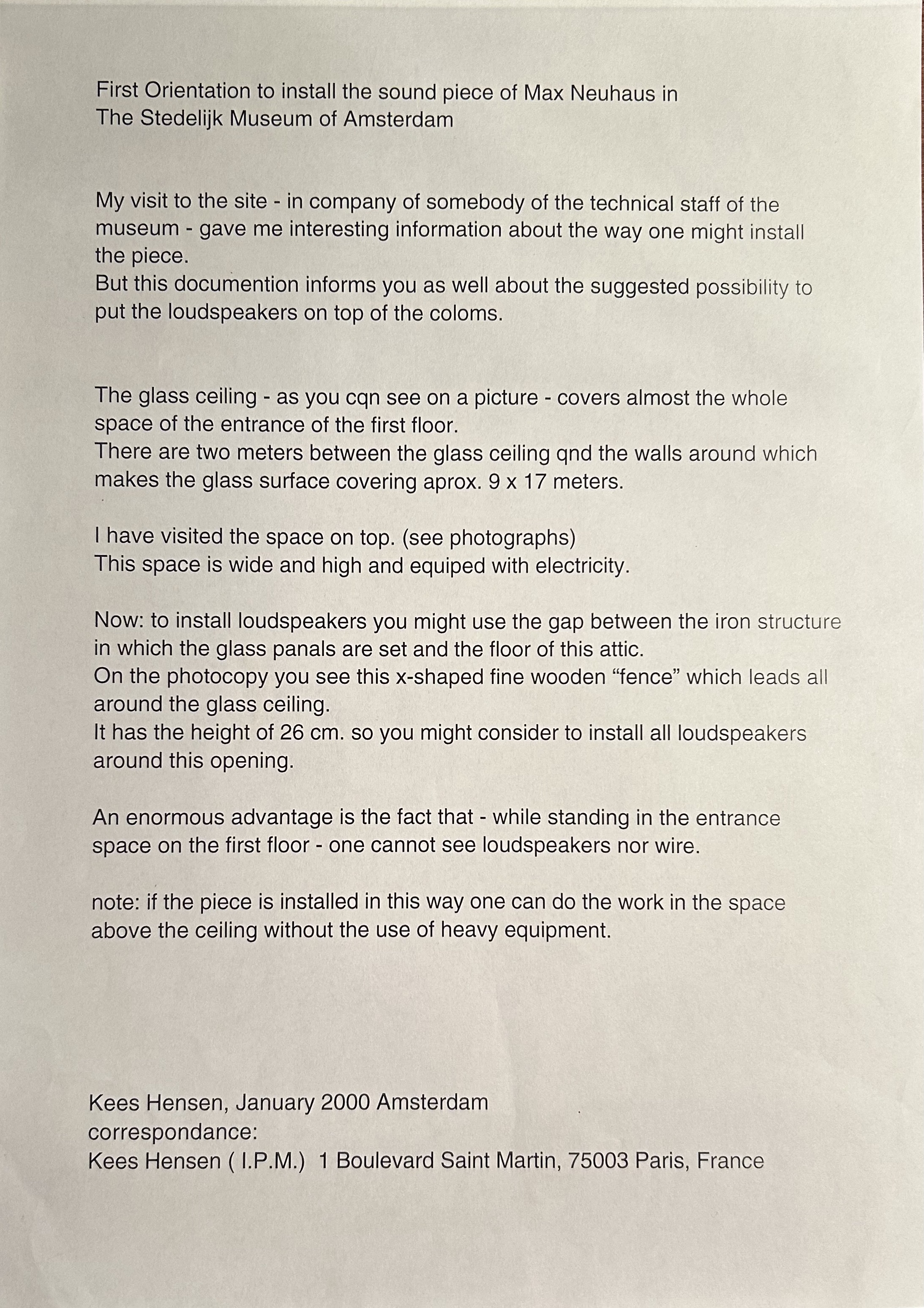 First Orientation to install the sound piece of Max Neuhaus in The Stedelijk Museum of Amsterdam

My visit to the site - in company of somebody of the technical staff of the museum - gave me interesting information about the way one might install the piece.
But this documention informs you as well about the suggested possibility to put the loudspeakers on top of the coloms.

The glass ceiling - as you cqn see on a picture - covers almost the whole space of the entrance of the first floor.
There are two meters between the glass ceiling qnd the walls around which makes the glass surface covering aprox. 9 x 17 meters.

I have visited the space on top. (see photographs)
This space is wide and high and equiped with electricity.

Now: to install loudspeakers you might use the gap between the iron structure in which the glass panals are set and the floor of this attic.
On the photocopy you see this x-shaped fine wooden “fence” which leads all around the glass ceiling.
It has the height of 26 cm. so you might consider to install all loudspeakers around this opening.

An enormous advantage is the fact that - while standing in the entrance space on the first floor - one cannot see loudspeakers nor wire.

note: if the piece is installed in this way one can do the work in the space above the ceiling without the use of heavy equipment.

Kees Hensen, January 2000 Amsterdam
correspondance:
Kees Hensen ( I.P.M.) 1 Boulevard Saint Martin, 75003 Paris, France